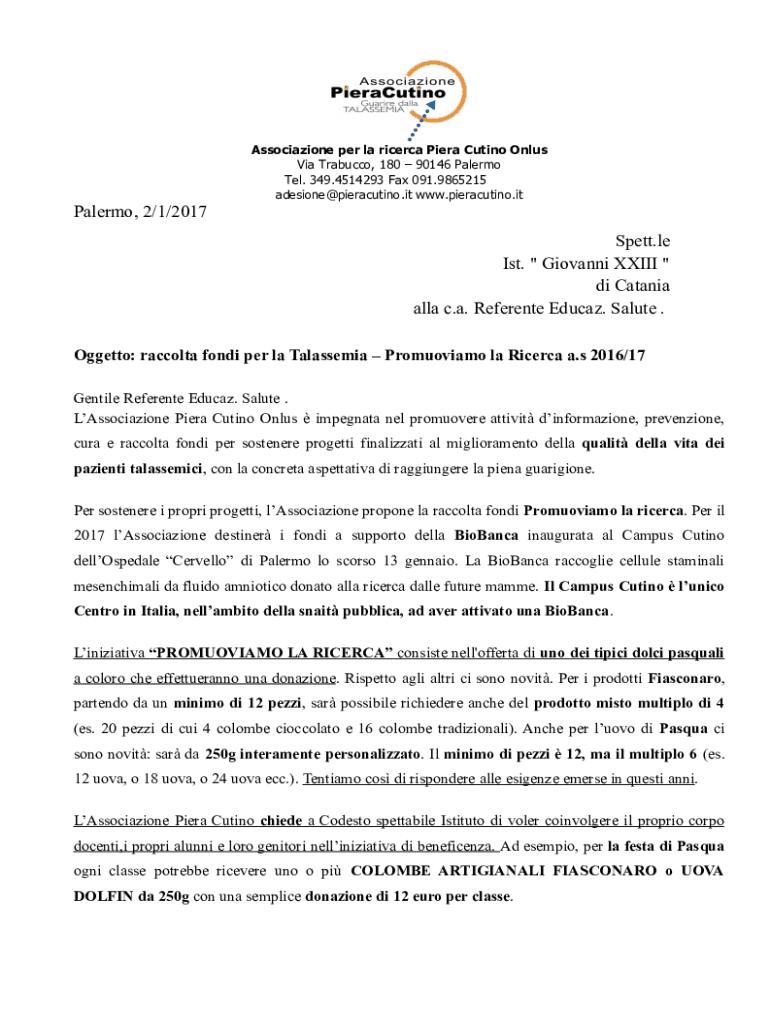 Associazione
PieraCutino
Guarire dalla
TALASSEMIA

Associazione per la ricerca Piera Cutino Onlus
Via Trabucco, 180 – 90146 Palermo
Tel. 349.4514293 Fax 091.9865215
adesione@pieracutino.it www.pieracutino.it

Palermo, 2/1/2017

Spett.le
Ist. " Giovanni XXIII "
di Catania
alla c.a. Referente Educaz. Salute .

Oggetto: raccolta fondi per la Talassemia – Promuoviamo la Ricerca a.s 2016/17

Gentile Referente Educaz. Salute .
L'Associazione Piera Cutino Onlus è impegnata nel promuovere attività d'informazione, prevenzione, cura e raccolta fondi per sostenere progetti finalizzati al miglioramento della qualità della vita dei pazienti talassemici, con la concreta aspettativa di raggiungere la piena guarigione.

Per sostenere i propri progetti, l'Associazione propone la raccolta fondi Promuoviamo la ricerca. Per il 2017 l'Associazione destinerà i fondi a supporto della BioBanca inaugurata al Campus Cutino dell'Ospedale "Cervello" di Palermo lo scorso 13 gennaio. La BioBanca raccoglie cellule staminali mesenchimali da fluido amniotico donato alla ricerca dalle future mamme. Il Campus Cutino è l'unico Centro in Italia, nell'ambito della snaità pubblica, ad aver attivato una BioBanca.

L'iniziativa "PROMUOVIAMO LA RICERCA" consiste nell'offerta di uno dei tipici dolci pasquali a coloro che effettueranno una donazione. Rispetto agli altri ci sono novità. Per i prodotti Fiasconaro, partendo da un minimo di 12 pezzi, sarà possibile richiedere anche del prodotto misto multiplo di 4 (es. 20 pezzi di cui 4 colombe cioccolato e 16 colombe tradizionali). Anche per l'uovo di Pasqua ci sono novità: sarà da 250g interamente personalizzato. Il minimo di pezzi è 12, ma il multiplo 6 (es. 12 uova, o 18 uova, o 24 uova ecc.). Tentiamo così di rispondere alle esigenze emerse in questi anni.

L'Associazione Piera Cutino chiede a Codesto spettabile Istituto di voler coinvolgere il proprio corpo docenti,i propri alunni e loro genitori nell'iniziativa di beneficenza. Ad esempio, per la festa di Pasqua ogni classe potrebbe ricevere uno o più COLOMBE ARTIGIANALI FIASCONARO o UOVA DOLFIN da 250g con una semplice donazione di 12 euro per classe.